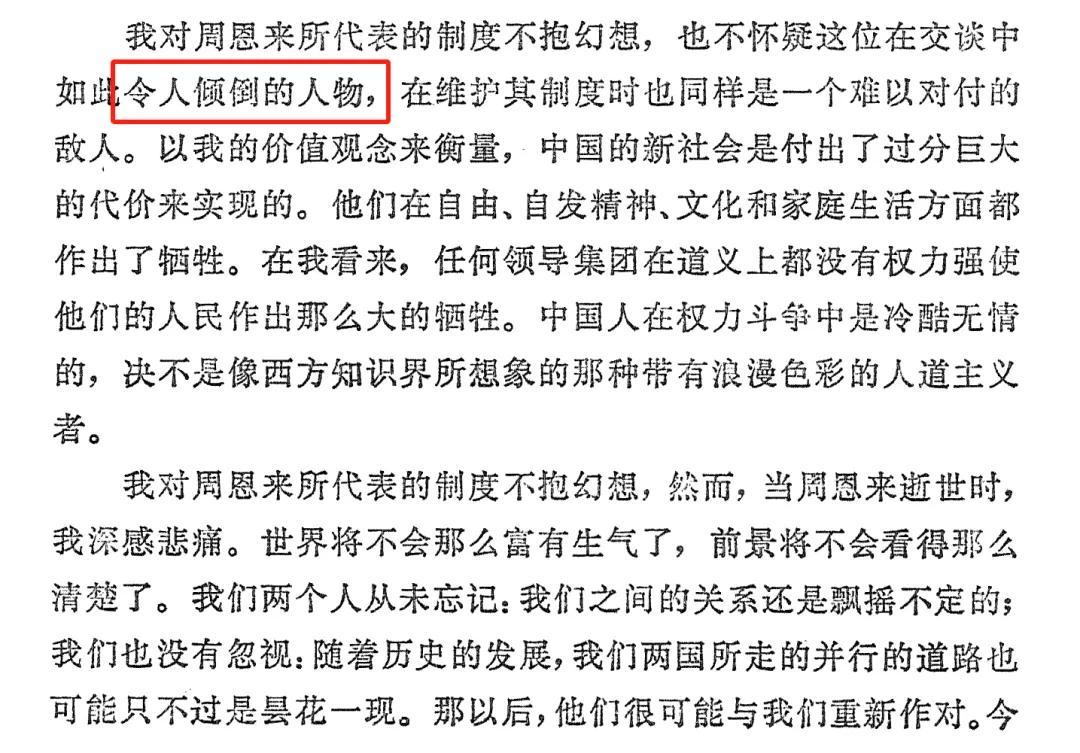 我对周恩来所代表的制度不抱幻想，也不怀疑这位在交谈中如此令人倾倒的人物，在维护其制度时也同样是一个难以对付的敌人。以我的价值观念来衡量，中国的新社会是付出了过分巨大的代价来实现的。他们在自由、自发精神、文化和家庭生活方面都作出了牺牲。在我看来，任何领导集团在道义上都没有权力强使他们的人民作出那么大的牺牲。中国人在权力斗争中是冷酷无情的，决不是像西方知识界所想象的那种带有浪漫色彩的人道主义者。

我对周恩来所代表的制度不抱幻想，然而，当周恩来逝世时，我深感悲痛。世界将不会那么富有生气了，前景将不会看得那么清楚了。我们两个人从未忘记：我们之间的关系还是飘摇不定的；我们也没有忽视：随着历史的发展，我们两国所走的并行的道路也可能只不过是昙花一现。那以后，他们很可能与我们重新作对。今